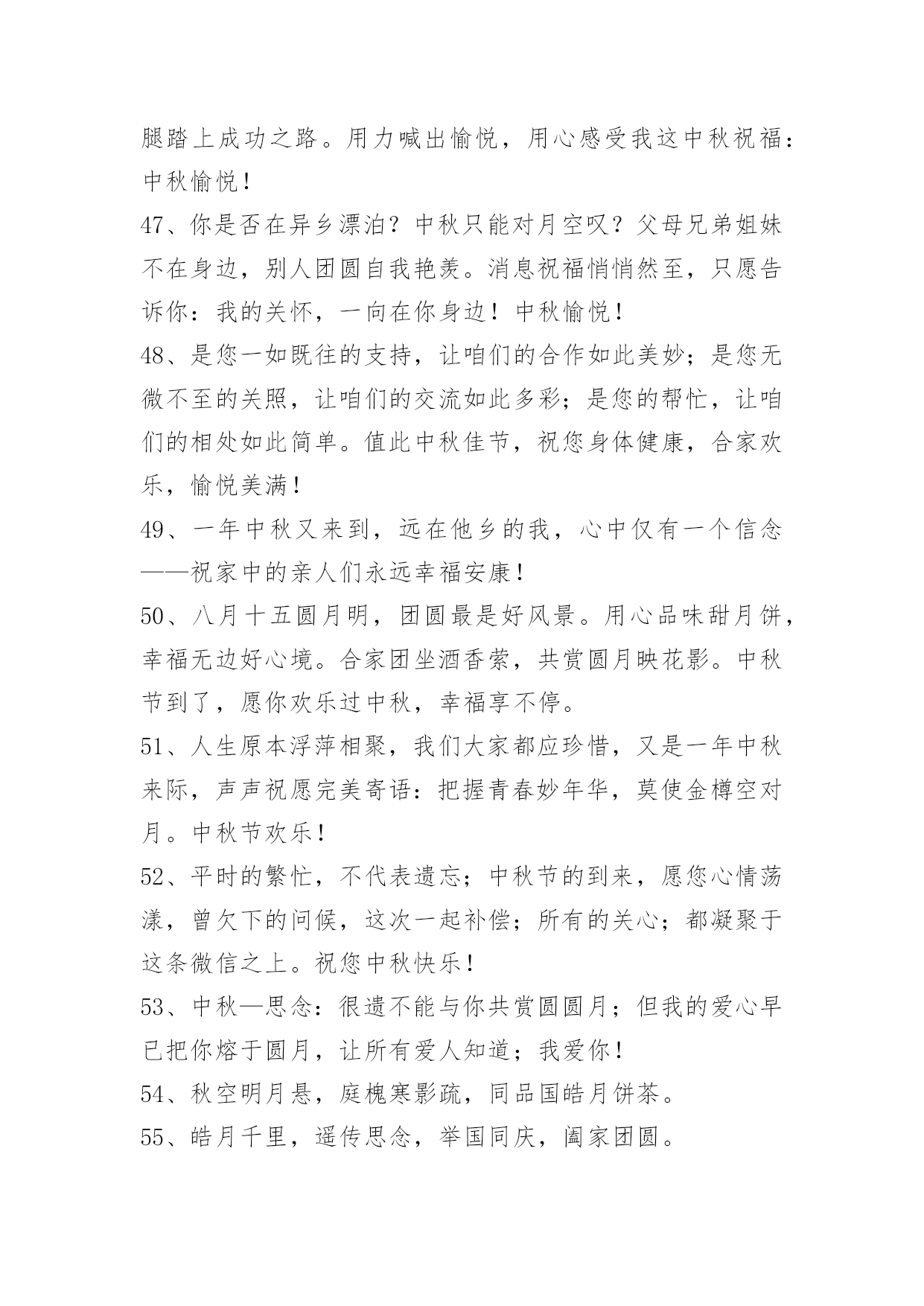 腿踏上成功之路。用力喊出愉悦，用心感受我这中秋祝福：中秋愉悦！

47、你是否在异乡漂泊？中秋只能对月空叹？父母兄弟姐妹不在身边，别人团圆自我艳羡。消息祝福悄悄然至，只愿告诉你：我的关怀，一向在你身边！中秋愉悦！

48、是您一如既往的支持，让咱们的合作如此美妙；是您无微不至的关照，让咱们的交流如此多彩；是您的帮忙，让咱们的相处如此简单。值此中秋佳节，祝您身体健康，合家欢乐，愉悦美满！

49、一年中秋又来到，远在他乡的我，心中仅有一个信念——祝家中的亲人们永远幸福安康！

50、八月十五圆月明，团圆最是好风景。用心品味甜月饼，幸福无边好心境。合家团坐酒香萦，共赏圆月映花影。中秋节到了，愿你欢乐过中秋，幸福享不停。

51、人生原本浮萍相聚，我们大家都应珍惜，又是一年中秋来际，声声祝愿完美寄语：把握青春妙年华，莫使金樽空对月。中秋节欢乐！

52、平时的繁忙，不代表遗忘；中秋节的到来，愿您心情荡漾，曾欠下的问候，这次一起补偿；所有的关心；都凝聚于这条微信之上。祝您中秋快乐！

53、中秋—思念：很遗不能与你共赏圆圆月；但我的爱心早已把你熔于圆月，让所有爱人知道；我爱你！

54、秋空明月悬，庭槐寒影疏，同品国皓月饼茶。

55、皓月千里，遥传思念，举国同庆，阖家团圆。